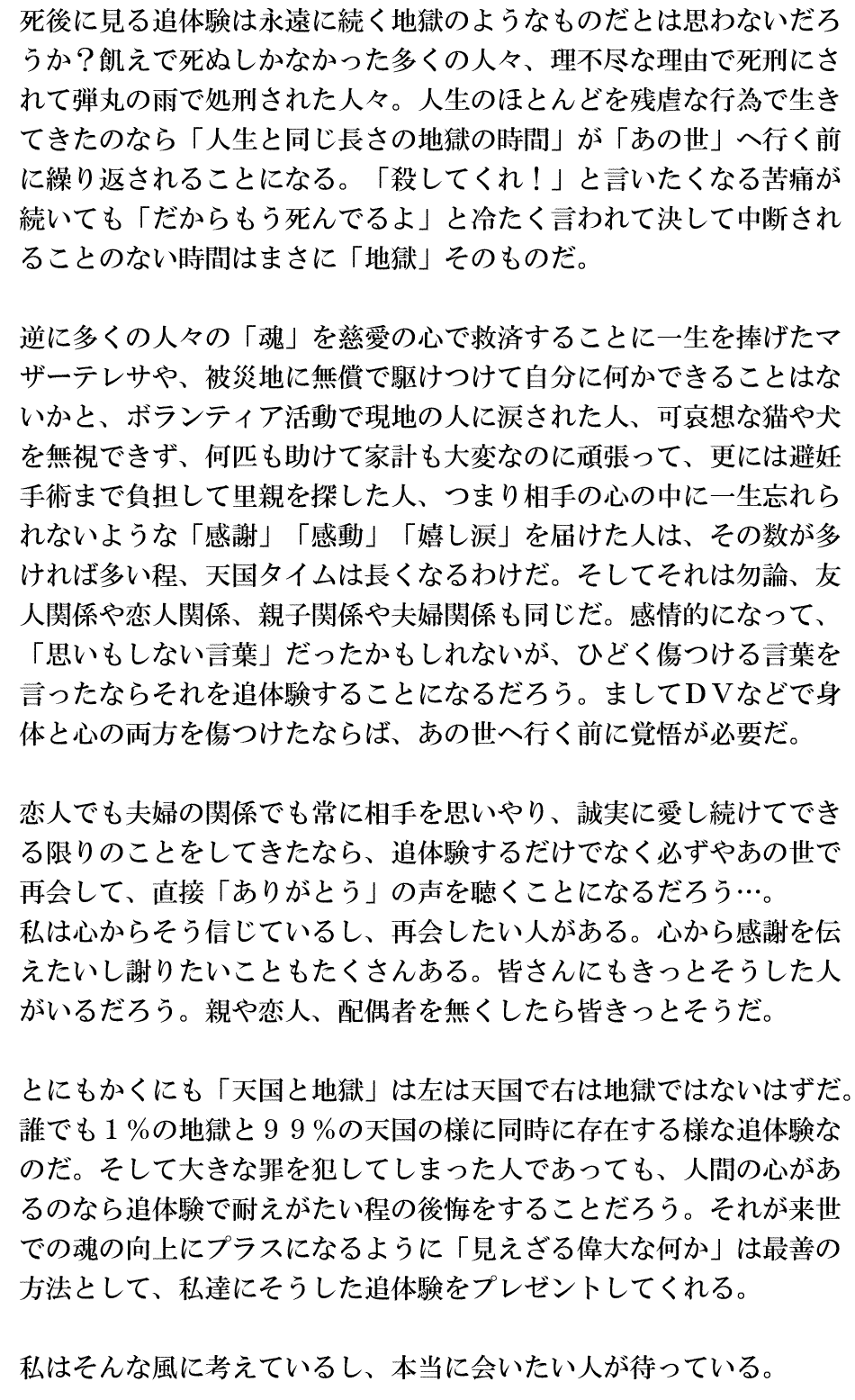 死後に見る追体験は永遠に続く地獄のようなものだとは思わないだろうか？飢えで死ぬしかなかった多くの人々、理不尽な理由で死刑にされて弾丸の雨で処刑された人々。人生のほとんどを残虐な行為で生きてきたのなら「人生と同じ長さの地獄の時間」が「あの世」へ行く前に繰り返されることになる。「殺してくれ！」と言いたくなる苦痛が続いても「だからもう死んでるよ」と冷たく言われて決して中断されることのない時間はまさに「地獄」そのものだ。

逆に多くの人々の「魂」を慈愛の心で救済することに一生を捧げたマザーテレサや、被災地に無償で駆けつけて自分に何かできることはないかと、ボランティア活動で現地の人に涙された人、可哀想な猫や犬を無視できず、何匹も助けて家計も大変なのに頑張って、更には避妊手術まで負担して里親を探した人、つまり相手の心の中に一生忘れられないような「感謝」「感動」「嬉し涙」を届けた人は、その数が多ければ多い程、天国タイムは長くなるわけだ。そしてそれは勿論、友人関係や恋人関係、親子関係や夫婦関係も同じだ。感情的になって、「思いもしない言葉」だったかもしれないが、ひどく傷つける言葉を言ったならそれを追体験することになるだろう。ましてＤＶなどで身体と心の両方を傷つけたならば、あの世へ行く前に覚悟が必要だ。

恋人でも夫婦の関係でも常に相手を思いやり、誠実に愛し続けてできる限りのことをしてきたなら、追体験するだけでなく必ずやあの世で再会して、直接「ありがとう」の声を聴くことになるだろう…。
私は心からそう信じているし、再会したい人がある。心から感謝を伝えたいし謝りたいこともたくさんある。皆さんにもきっとそうした人がいるだろう。親や恋人、配偶者を無くしたら皆きっとそうだ。

とにもかくにも「天国と地獄」は左は天国で右は地獄ではないはずだ。誰でも１％の地獄と９９％の天国の様に同時に存在する様な追体験なのだ。そして大きな罪を犯してしまった人であっても、人間の心があるのなら追体験で耐えがたい程の後悔をすることだろう。それが来世での魂の向上にプラスになるように「見えざる偉大な何か」は最善の方法として、私達にそうした追体験をプレゼントしてくれる。

私はそんな風に考えているし、本当に会いたい人が待っている。